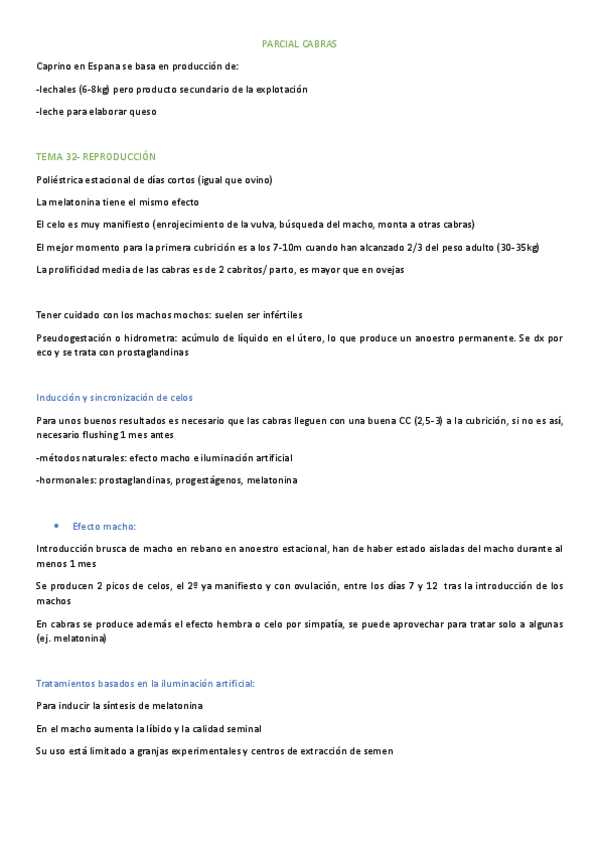 PARCIAL CABRAS

Caprino en Espana se basa en producción de:

-lechales (6-8kg) pero producto secundario de la explotación

-leche para elaborar queso

TEMA 32- REPRODUCCIÓN

Poliéstrica estacional de días cortos (igual que ovino)

La melatonina tiene el mismo efecto

El celo es muy manifiesto (enrojecimiento de la vulva, búsqueda del macho, monta a otras cabras)

El mejor momento para la primera cubrición es a los 7-10m cuando han alcanzado 2/3 del peso adulto (30-35kg)

La prolificidad media de las cabras es de 2 cabritos/ parto, es mayor que en ovejas

Tener cuidado con los machos mochos: suelen ser infértiles

Pseudogestación o hidrometra: acúmulo de líquido en el útero, lo que produce un anoestro permanente. Se dx por eco y se trata con prostaglandinas

Inducción y sincronización de celos

Para unos buenos resultados es necesario que las cabras lleguen con una buena CC (2,5-3) a la cubrición, si no es así, necesario flushing 1 mes antes

-métodos naturales: efecto macho e iluminación artificial

-hormonales: prostaglandinas, progestágenos, melatonina

• Efecto macho:

Introducción brusca de macho en rebano en anoestro estacional, han de haber estado aisladas del macho durante al menos 1 mes

Se producen 2 picos de celos, el 2º ya manifiesto y con ovulación, entre los días 7 y 12 tras la introducción de los machos

En cabras se produce además el efecto hembra o celo por simpatía, se puede aprovechar para tratar solo a algunas (ej. melatonina)

Tratamientos basados en la iluminación artificial:

Para inducir la síntesis de melatonina

En el macho aumenta la líbido y la calidad seminal

Su uso está limitado a granjas experimentales y centros de extracción de semen